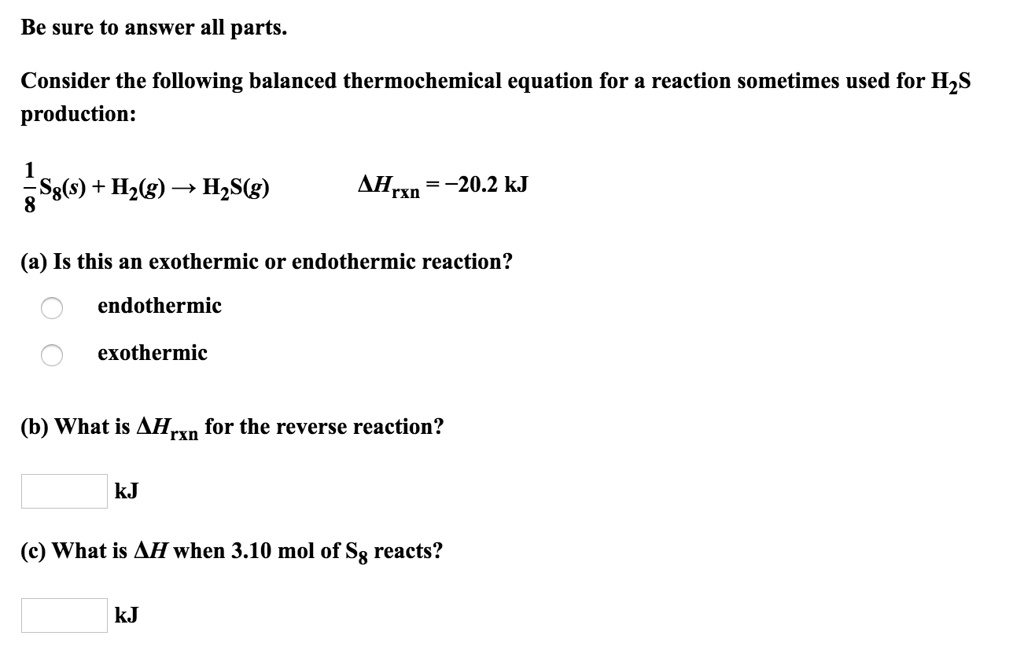 Be sure to answer all parts.

Consider the following balanced thermochemical equation for a reaction sometimes used for $H_2S$ production:

$\frac{1}{8}S_8(s) + H_2(g) \rightarrow H_2S(g)$ $\Delta H_{rxn} = -20.2$ kJ

(a) Is this an exothermic or endothermic reaction?

endothermic

exothermic

(b) What is $\Delta H_{rxn}$ for the reverse reaction?

kJ

(c) What is $\Delta H$ when 3.10 mol of $S_8$ reacts?

kJ